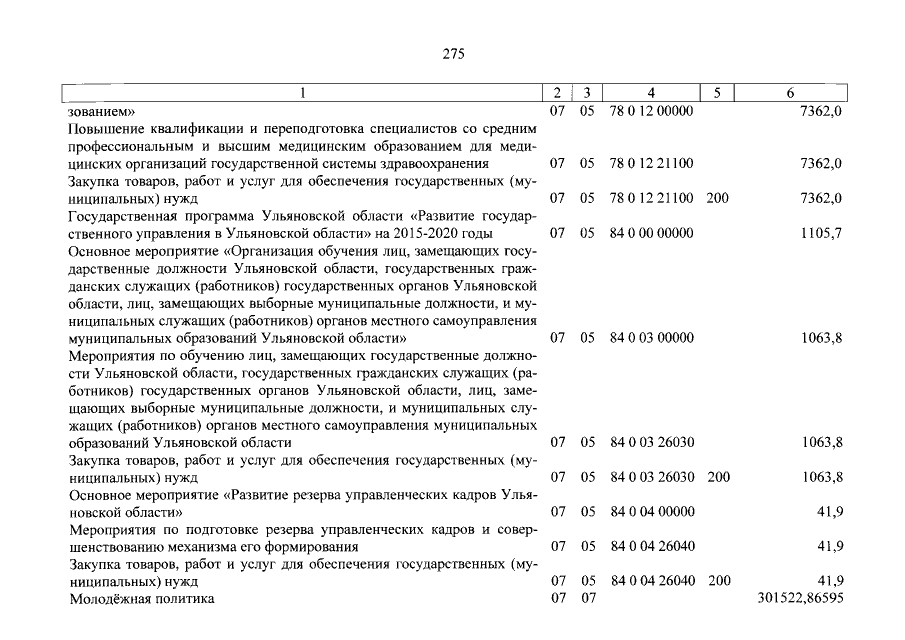 275

| 1 | 2 | 3 | 4 | 5 | 6 |
|---|---|---|---|---|---|
| зованием» | 07 | 05 | 78 0 12 00000 | | 7362,0 |
| Повышение квалификации и переподготовка специалистов со средним профессиональным и высшим медицинским образованием для медицинских организаций государственной системы здравоохранения | 07 | 05 | 78 0 12 21100 | | 7362,0 |
| Закупка товаров, работ и услуг для обеспечения государственных (муниципальных) нужд | 07 | 05 | 78 0 12 21100 | 200 | 7362,0 |
| Государственная программа Ульяновской области «Развитие государственного управления в Ульяновской области» на 2015-2020 годы | 07 | 05 | 84 0 00 00000 | | 1105,7 |
| Основное мероприятие «Организация обучения лиц, замещающих государственные должности Ульяновской области, государственных гражданских служащих (работников) государственных органов Ульяновской области, лиц, замещающих выборные муниципальные должности, и муниципальных служащих (работников) органов местного самоуправления муниципальных образований Ульяновской области» | 07 | 05 | 84 0 03 00000 | | 1063,8 |
| Мероприятия по обучению лиц, замещающих государственные должности Ульяновской области, государственных гражданских служащих (работников) государственных органов Ульяновской области, лиц, замещающих выборные муниципальные должности, и муниципальных служащих (работников) органов местного самоуправления муниципальных образований Ульяновской области | 07 | 05 | 84 0 03 26030 | | 1063,8 |
| Закупка товаров, работ и услуг для обеспечения государственных (муниципальных) нужд | 07 | 05 | 84 0 03 26030 | 200 | 1063,8 |
| Основное мероприятие «Развитие резерва управленческих кадров Ульяновской области» | 07 | 05 | 84 0 04 00000 | | 41,9 |
| Мероприятия по подготовке резерва управленческих кадров и совершенствованию механизма его формирования | 07 | 05 | 84 0 04 26040 | | 41,9 |
| Закупка товаров, работ и услуг для обеспечения государственных (муниципальных) нужд | 07 | 05 | 84 0 04 26040 | 200 | 41,9 |
| Молодёжная политика | 07 | 07 | | | 301522,86595 |